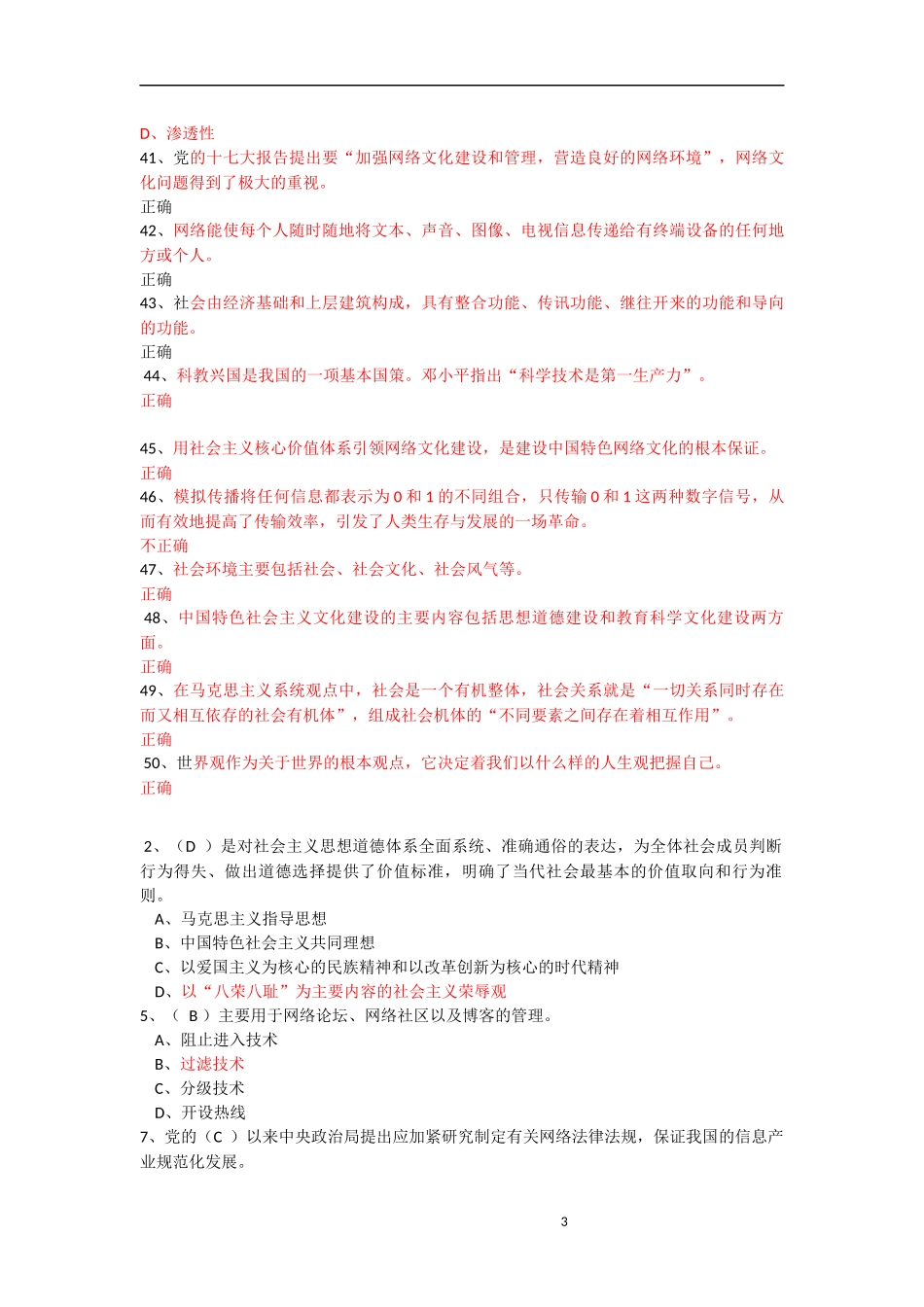 D、渗透性
41、党的十七大报告提出要“加强网络文化建设和管理，营造良好的网络环境”，网络文化问题得到了极大的重视。
正确
42、网络能使每个人随时随地将文本、声音、图像、电视信息传递给有终端设备的任何地方或个人。
正确
43、社会由经济基础和上层建筑构成，具有整合功能、传讯功能、继往开来的功能和导向的功能。
正确
44、科教兴国是我国的一项基本国策。邓小平指出“科学技术是第一生产力”。
正确

45、用社会主义核心价值体系引领网络文化建设，是建设中国特色网络文化的根本保证。
正确
46、模拟传播将任何信息都表示为 0 和 1 的不同组合，只传输 0 和 1 这两种数字信号，从而有效地提高了传输效率，引发了人类生存与发展的一场革命。
不正确
47、社会环境主要包括社会、社会文化、社会风气等。
正确
48、中国特色社会主义文化建设的主要内容包括思想道德建设和教育科学文化建设两方面。
正确
49、在马克思主义系统观点中，社会是一个有机整体，社会关系就是“一切关系同时存在而又相互依存的社会有机体”，组成社会机体的“不同要素之间存在着相互作用”。
正确
50、世界观作为关于世界的根本观点，它决定着我们以什么样的人生观把握自己。
正确

2、（D ）是对社会主义思想道德体系全面系统、准确通俗的表达，为全体社会成员判断行为得失、做出道德选择提供了价值标准，明确了当代社会最基本的价值取向和行为准则。
A、马克思主义指导思想
B、中国特色社会主义共同理想
C、以爱国主义为核心的民族精神和以改革创新为核心的时代精神
D、以“八荣八耻”为主要内容的社会主义荣辱观
5、（ B ）主要用于网络论坛、网络社区以及博客的管理。
A、阻止进入技术
B、过滤技术
C、分级技术
D、开设热线
7、党的（C ）以来中央政治局提出应加紧研究制定有关网络法律法规，保证我国的信息产业规范化发展。

3